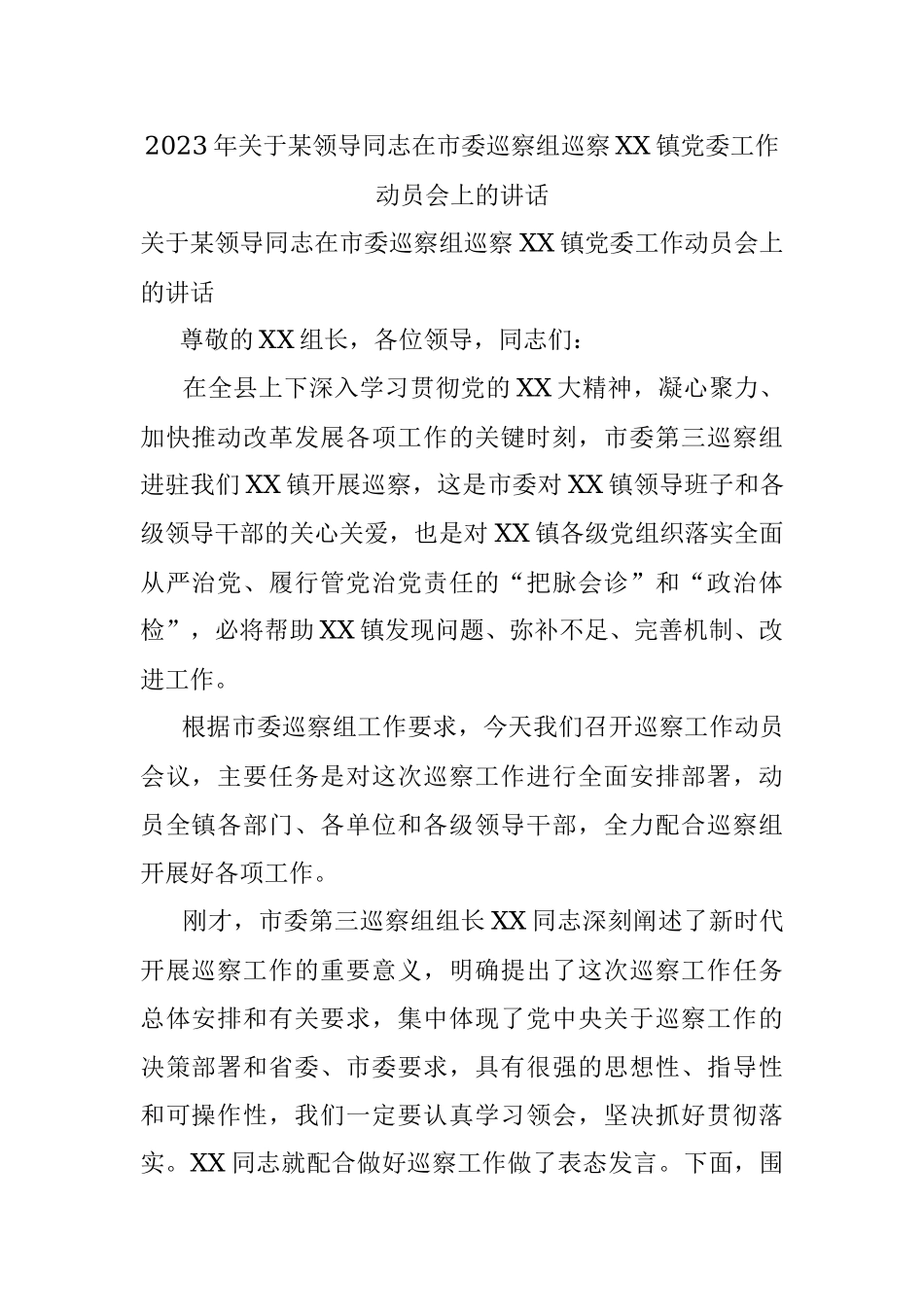 2023年关于某领导同志在市委巡察组巡察XX镇党委工作动员会上的讲话

关于某领导同志在市委巡察组巡察XX镇党委工作动员会上的讲话

尊敬的XX组长，各位领导，同志们：

在全县上下深入学习贯彻党的XX大精神，凝心聚力、加快推动改革发展各项工作的关键时刻，市委第三巡察组进驻我们XX镇开展巡察，这是市委对XX镇领导班子和各级领导干部的关心关爱，也是对XX镇各级党组织落实全面从严治党、履行管党治党责任的“把脉会诊”和“政治体检”，必将帮助XX镇发现问题、弥补不足、完善机制、改进工作。

根据市委巡察组工作要求，今天我们召开巡察工作动员会议，主要任务是对这次巡察工作进行全面安排部署，动员全镇各部门、各单位和各级领导干部，全力配合巡察组开展好各项工作。

刚才，市委第三巡察组组长XX同志深刻阐述了新时代开展巡察工作的重要意义，明确提出了这次巡察工作任务总体安排和有关要求，集中体现了党中央关于巡察工作的决策部署和省委、市委要求，具有很强的思想性、指导性和可操作性，我们一定要认真学习领会，坚决抓好贯彻落实。XX同志就配合做好巡察工作做了表态发言。下面，围